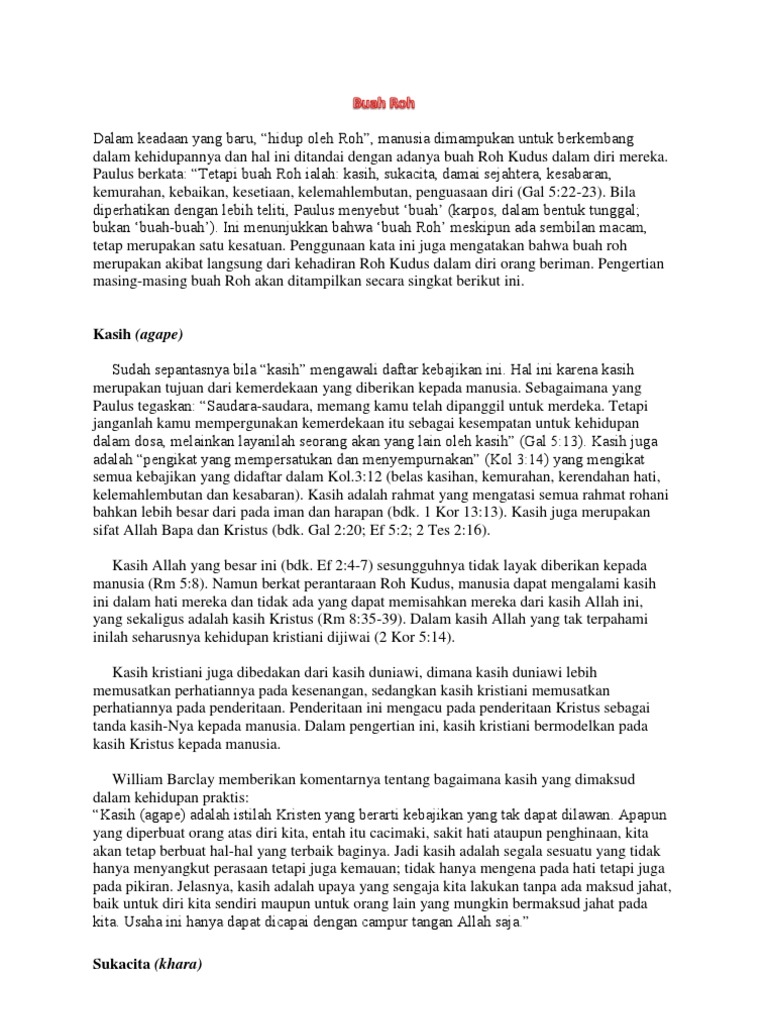 Buah Roh

Dalam keadaan yang baru, “hidup oleh Roh”, manusia dimampukan untuk berkembang dalam kehidupannya dan hal ini ditandai dengan adanya buah Roh Kudus dalam diri mereka. Paulus berkata: “Tetapi buah Roh ialah: kasih, sukacita, damai sejahtera, kesabaran, kemurahan, kebaikan, kesetiaan, kelemahlembutan, penguasaan diri (Gal 5:22-23). Bila diperhatikan dengan lebih teliti, Paulus menyebut ‘buah’ (karpos, dalam bentuk tunggal; bukan ‘buah-buah’). Ini menunjukkan bahwa ‘buah Roh’ meskipun ada sembilan macam, tetap merupakan satu kesatuan. Penggunaan kata ini juga mengatakan bahwa buah roh merupakan akibat langsung dari kehadiran Roh Kudus dalam diri orang beriman. Pengertian masing-masing buah Roh akan ditampilkan secara singkat berikut ini.

Kasih (agape)

Sudah sepantasnya bila “kasih” mengawali daftar kebajikan ini. Hal ini karena kasih merupakan tujuan dari kemerdekaan yang diberikan kepada manusia. Sebagaimana yang Paulus tegaskan: “Saudara-saudara, memang kamu telah dipanggil untuk merdeka. Tetapi janganlah kamu mempergunakan kemerdekaan itu sebagai kesempatan untuk kehidupan dalam dosa, melainkan layanilah seorang akan yang lain oleh kasih” (Gal 5:13). Kasih juga adalah “pengikat yang mempersatukan dan menyempurnakan” (Kol 3:14) yang mengikat semua kebajikan yang didaftar dalam Kol.3:12 (belas kasihan, kemurahan, kerendahan hati, kelemahlembutan dan kesabaran). Kasih adalah rahmat yang mengatasi semua rahmat rohani bahkan lebih besar dari pada iman dan harapan (bdk. 1 Kor 13:13). Kasih juga merupakan sifat Allah Bapa dan Kristus (bdk. Gal 2:20; Ef 5:2; 2 Tes 2:16).

Kasih Allah yang besar ini (bdk. Ef 2:4-7) sesungguhnya tidak layak diberikan kepada manusia (Rm 5:8). Namun berkat perantaraan Roh Kudus, manusia dapat mengalami kasih ini dalam hati mereka dan tidak ada yang dapat memisahkan mereka dari kasih Allah ini, yang sekaligus adalah kasih Kristus (Rm 8:35-39). Dalam kasih Allah yang tak terpahami inilah seharusnya kehidupan kristiani dijiwai (2 Kor 5:14).

Kasih kristiani juga dibedakan dari kasih duniawi, dimana kasih duniawi lebih memusatkan perhatiannya pada kesenangan, sedangkan kasih kristiani memusatkan perhatiannya pada penderitaan. Penderitaan ini mengacu pada penderitaan Kristus sebagai tanda kasih-Nya kepada manusia. Dalam pengertian ini, kasih kristiani bermodelkan pada kasih Kristus kepada manusia.

William Barclay memberikan komentarnya tentang bagaimana kasih yang dimaksud dalam kehidupan praktis:
“Kasih (agape) adalah istilah Kristen yang berarti kebajikan yang tak dapat dilawan. Apapun yang diperbuat orang atas diri kita, entah itu cacimaki, sakit hati ataupun penghinaan, kita akan tetap berbuat hal-hal yang terbaik baginya. Jadi kasih adalah segala sesuatu yang tidak hanya menyangkut perasaan tetapi juga kemauan; tidak hanya mengena pada hati tetapi juga pada pikiran. Jelasnya, kasih adalah upaya yang sengaja kita lakukan tanpa ada maksud jahat, baik untuk diri kita sendiri maupun untuk orang lain yang mungkin bermaksud jahat pada kita. Usaha ini hanya dapat dicapai dengan campur tangan Allah saja.”

Sukacita (khara)